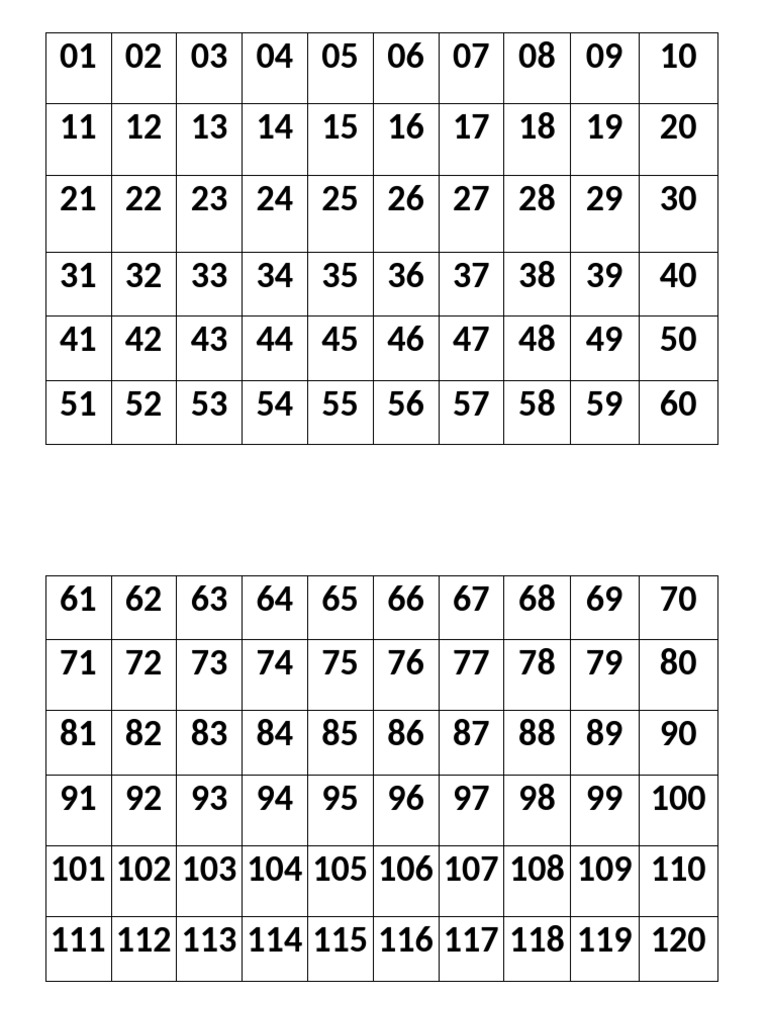 | 01 | 02 | 03 | 04 | 05 | 06 | 07 | 08 | 09 | 10 |
|---|---|---|---|---|---|---|---|---|---|
| 11 | 12 | 13 | 14 | 15 | 16 | 17 | 18 | 19 | 20 |
| 21 | 22 | 23 | 24 | 25 | 26 | 27 | 28 | 29 | 30 |
| 31 | 32 | 33 | 34 | 35 | 36 | 37 | 38 | 39 | 40 |
| 41 | 42 | 43 | 44 | 45 | 46 | 47 | 48 | 49 | 50 |
| 51 | 52 | 53 | 54 | 55 | 56 | 57 | 58 | 59 | 60 |

| 61 | 62 | 63 | 64 | 65 | 66 | 67 | 68 | 69 | 70 |
|---|---|---|---|---|---|---|---|---|---|
| 71 | 72 | 73 | 74 | 75 | 76 | 77 | 78 | 79 | 80 |
| 81 | 82 | 83 | 84 | 85 | 86 | 87 | 88 | 89 | 90 |
| 91 | 92 | 93 | 94 | 95 | 96 | 97 | 98 | 99 | 100 |
| 101 | 102 | 103 | 104 | 105 | 106 | 107 | 108 | 109 | 110 |
| 111 | 112 | 113 | 114 | 115 | 116 | 117 | 118 | 119 | 120 |